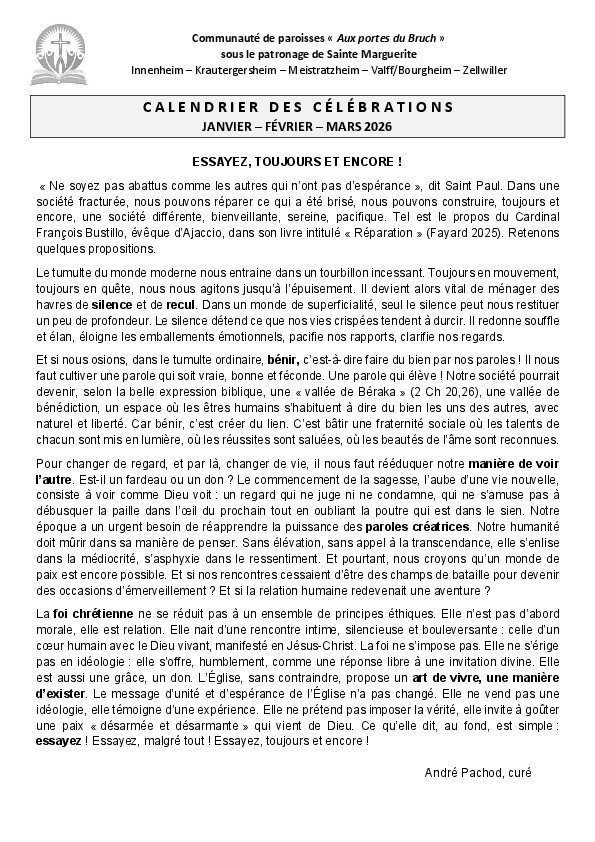 Communauté de paroisses « Aux portes du Bruch »
sous le patronage de Sainte Marguerite
Innenheim – Krautergersheim – Meistratzheim – Valff/Bourgheim – Zellwiller

CALENDRIER DES CÉLÉBRATIONS
JANVIER – FÉVRIER – MARS 2026

ESSAYEZ, TOUJOURS ET ENCORE !

« Ne soyez pas abattus comme les autres qui n'ont pas d'espérance », dit Saint Paul. Dans une société fracturée, nous pouvons réparer ce qui a été brisé, nous pouvons construire, toujours et encore, une société différente, bienveillante, sereine, pacifique. Tel est le propos du Cardinal François Bustillo, évêque d'Ajaccio, dans son livre intitulé « Réparation » (Fayard 2025). Retenons quelques propositions.

Le tumulte du monde moderne nous entraine dans un tourbillon incessant. Toujours en mouvement, toujours en quête, nous nous agitons jusqu'à l'épuisement. Il devient alors vital de ménager des havres de silence et de recul. Dans un monde de superficialité, seul le silence peut nous restituer un peu de profondeur. Le silence détend ce que nos vies crispées tendent à durcir. Il redonne souffle et élan, éloigne les emballements émotionnels, pacifie nos rapports, clarifie nos regards.

Et si nous osions, dans le tumulte ordinaire, bénir, c'est-à-dire faire du bien par nos paroles ! Il nous faut cultiver une parole qui soit vraie, bonne et féconde. Une parole qui élève ! Notre société pourrait devenir, selon la belle expression biblique, une « vallée de Béraka » (2 Ch 20,26), une vallée de bénédiction, un espace où les êtres humains s'habituent à dire du bien les uns des autres, avec naturel et liberté. Car bénir, c'est créer du lien. C'est bâtir une fraternité sociale où les talents de chacun sont mis en lumière, où les réussites sont saluées, où les beautés de l'âme sont reconnues.

Pour changer de regard, et par là, changer de vie, il nous faut rééduquer notre manière de voir l'autre. Est-il un fardeau ou un don ? Le commencement de la sagesse, l'aube d'une vie nouvelle, consiste à voir comme Dieu voit : un regard qui ne juge ni ne condamne, qui ne s'amuse pas à débusquer la paille dans l'œil du prochain tout en oubliant la poutre qui est dans le sien. Notre époque a un urgent besoin de réapprendre la puissance des paroles créatrices. Notre humanité doit mûrir dans sa manière de penser. Sans élévation, sans appel à la transcendance, elle s'enlise dans la médiocrité, s'asphyxie dans le ressentiment. Et pourtant, nous croyons qu'un monde de paix est encore possible. Et si nos rencontres cessaient d'être des champs de bataille pour devenir des occasions d'émerveillement ? Et si la relation humaine redevenait une aventure ?

La foi chrétienne ne se réduit pas à un ensemble de principes éthiques. Elle n'est pas d'abord morale, elle est relation. Elle nait d'une rencontre intime, silencieuse et bouleversante : celle d'un cœur humain avec le Dieu vivant, manifesté en Jésus-Christ. La foi ne s'impose pas. Elle ne s'érige pas en idéologie : elle s'offre, humblement, comme une réponse libre à une invitation divine. Elle est aussi une grâce, un don. L'Église, sans contraindre, propose un art de vivre, une manière d'exister. Le message d'unité et d'espérance de l'Église n'a pas changé. Elle ne vend pas une idéologie, elle témoigne d'une expérience. Elle ne prétend pas imposer la vérité, elle invite à goûter une paix « désarmée et désarmante » qui vient de Dieu. Ce qu'elle dit, au fond, est simple : essayez ! Essayez, malgré tout ! Essayez, toujours et encore !

André Pachod, curé